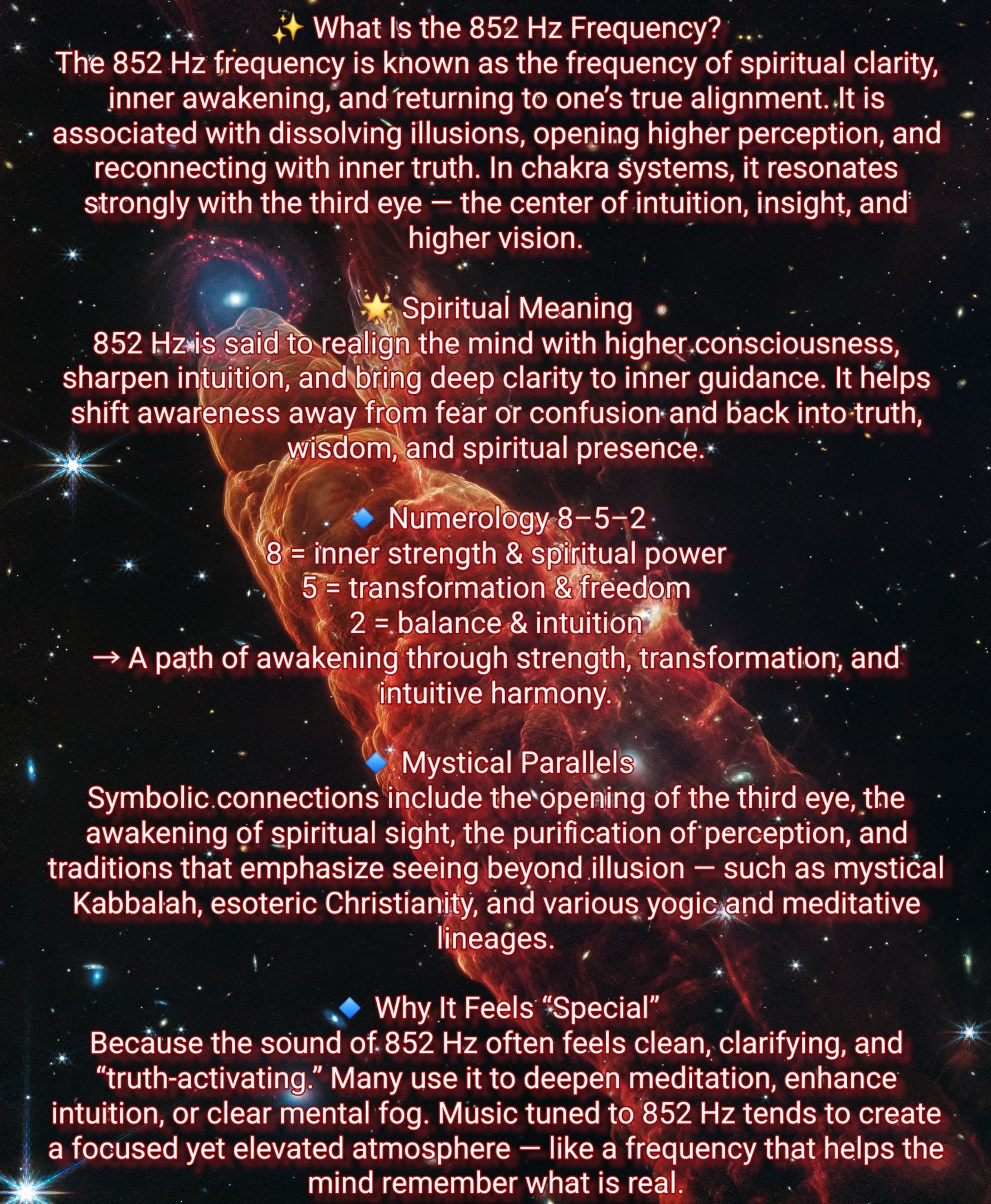 ✨ What Is the 852 Hz Frequency?
The 852 Hz frequency is known as the frequency of spiritual clarity, inner awakening, and returning to one's true alignment. It is associated with dissolving illusions, opening higher perception, and reconnecting with inner truth. In chakra systems, it resonates strongly with the third eye — the center of intuition, insight, and higher vision.

🌟 Spiritual Meaning
852 Hz is said to realign the mind with higher consciousness, sharpen intuition, and bring deep clarity to inner guidance. It helps shift awareness away from fear or confusion and back into truth, wisdom, and spiritual presence.

🔹 Numerology 8–5–2
8 = inner strength & spiritual power
5 = transformation & freedom
2 = balance & intuition
→ A path of awakening through strength, transformation, and intuitive harmony.

🔹 Mystical Parallels
Symbolic connections include the opening of the third eye, the awakening of spiritual sight, the purification of perception, and traditions that emphasize seeing beyond illusion — such as mystical Kabbalah, esoteric Christianity, and various yogic and meditative lineages.

🔹 Why It Feels "Special"
Because the sound of 852 Hz often feels clean, clarifying, and "truth-activating." Many use it to deepen meditation, enhance intuition, or clear mental fog. Music tuned to 852 Hz tends to create a focused yet elevated atmosphere — like a frequency that helps the mind remember what is real.